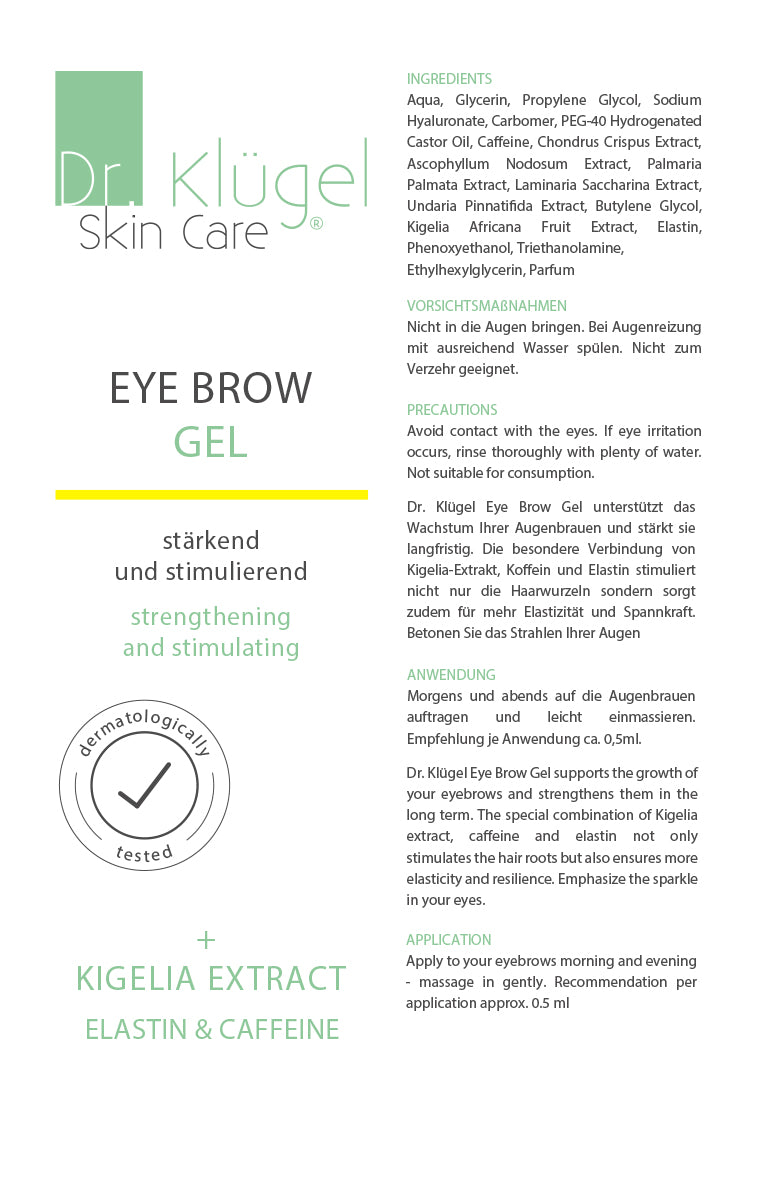 Dr. Klügel
Skin Care®

EYE BROW
GEL

stärkend
und stimulierend

strengthening
and stimulating

dermatologically
tested

+
KIGELIA EXTRACT
ELASTIN & CAFFEINE

INGREDIENTS
Aqua, Glycerin, Propylene Glycol, Sodium Hyaluronate, Carbomer, PEG-40 Hydrogenated Castor Oil, Caffeine, Chondrus Crispus Extract, Ascophyllum Nodosum Extract, Palmaria Palmata Extract, Laminaria Saccharina Extract, Undaria Pinnatifida Extract, Butylene Glycol, Kigelia Africana Fruit Extract, Elastin, Phenoxyethanol, Triethanolamine, Ethylhexylglycerin, Parfum

VORSICHTSMAßNAHMEN
Nicht in die Augen bringen. Bei Augenreizung mit ausreichend Wasser spülen. Nicht zum Verzehr geeignet.

PRECAUTIONS
Avoid contact with the eyes. If eye irritation occurs, rinse thoroughly with plenty of water. Not suitable for consumption.

Dr. Klügel Eye Brow Gel unterstützt das Wachstum Ihrer Augenbrauen und stärkt sie langfristig. Die besondere Verbindung von Kigelia-Extrakt, Koffein und Elastin stimuliert nicht nur die Haarwurzeln sondern sorgt zudem für mehr Elastizität und Spannkraft. Betonen Sie das Strahlen Ihrer Augen

ANWENDUNG
Morgens und abends auf die Augenbrauen auftragen und leicht einmassieren. Empfehlung je Anwendung ca. 0,5ml.

Dr. Klügel Eye Brow Gel supports the growth of your eyebrows and strengthens them in the long term. The special combination of Kigelia extract, caffeine and elastin not only stimulates the hair roots but also ensures more elasticity and resilience. Emphasize the sparkle in your eyes.

APPLICATION
Apply to your eyebrows morning and evening - massage in gently. Recommendation per application approx. 0.5 ml